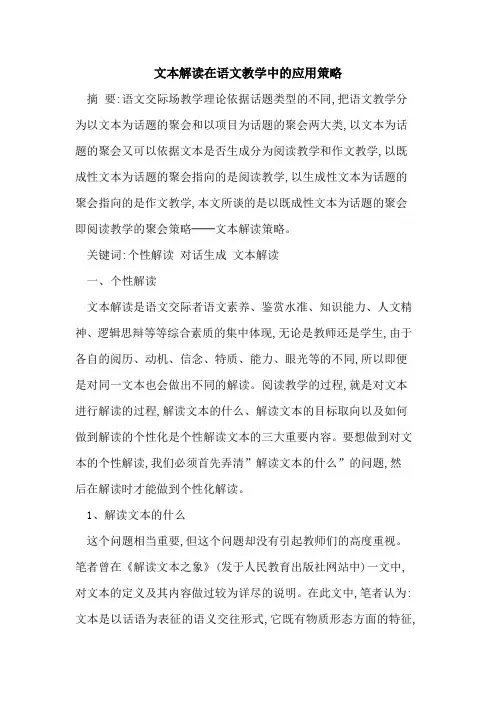 文本解读在语文教学中的应用策略

摘 要:语文交际场教学理论依据话题类型的不同,把语文教学分为以文本为话题的聚会和以项目为话题的聚会两大类,以文本为话题的聚会又可以依据文本是否生成分为阅读教学和作文教学,以既成性文本为话题的聚会指向的是阅读教学,以生成性文本为话题的聚会指向的是作文教学,本文所谈的是以既成性文本为话题的聚会即阅读教学的聚会策略——文本解读策略。

关键词:个性解读 对话生成 文本解读

一、个性解读

文本解读是语文交际者语文素养、鉴赏水准、知识能力、人文精神、逻辑思辩等等综合素质的集中体现,无论是教师还是学生,由于各自的阅历、动机、信念、特质、能力、眼光等的不同,所以即便是对同一文本也会做出不同的解读。阅读教学的过程,就是对文本进行解读的过程,解读文本的什么、解读文本的目标取向以及如何做到解读的个性化是个性解读文本的三大重要内容。要想做到对文本的个性解读,我们必须首先弄清”解读文本的什么”的问题,然后在解读时才能做到个性化解读。

1、解读文本的什么

这个问题相当重要,但这个问题却没有引起教师们的高度重视。笔者曾在《解读文本之象》(发于人民教育出版社网站中)一文中,对文本的定义及其内容做过较为详尽的说明。在此文中,笔者认为:文本是以话语为表征的语义交往形式,它既有物质形态方面的特征,